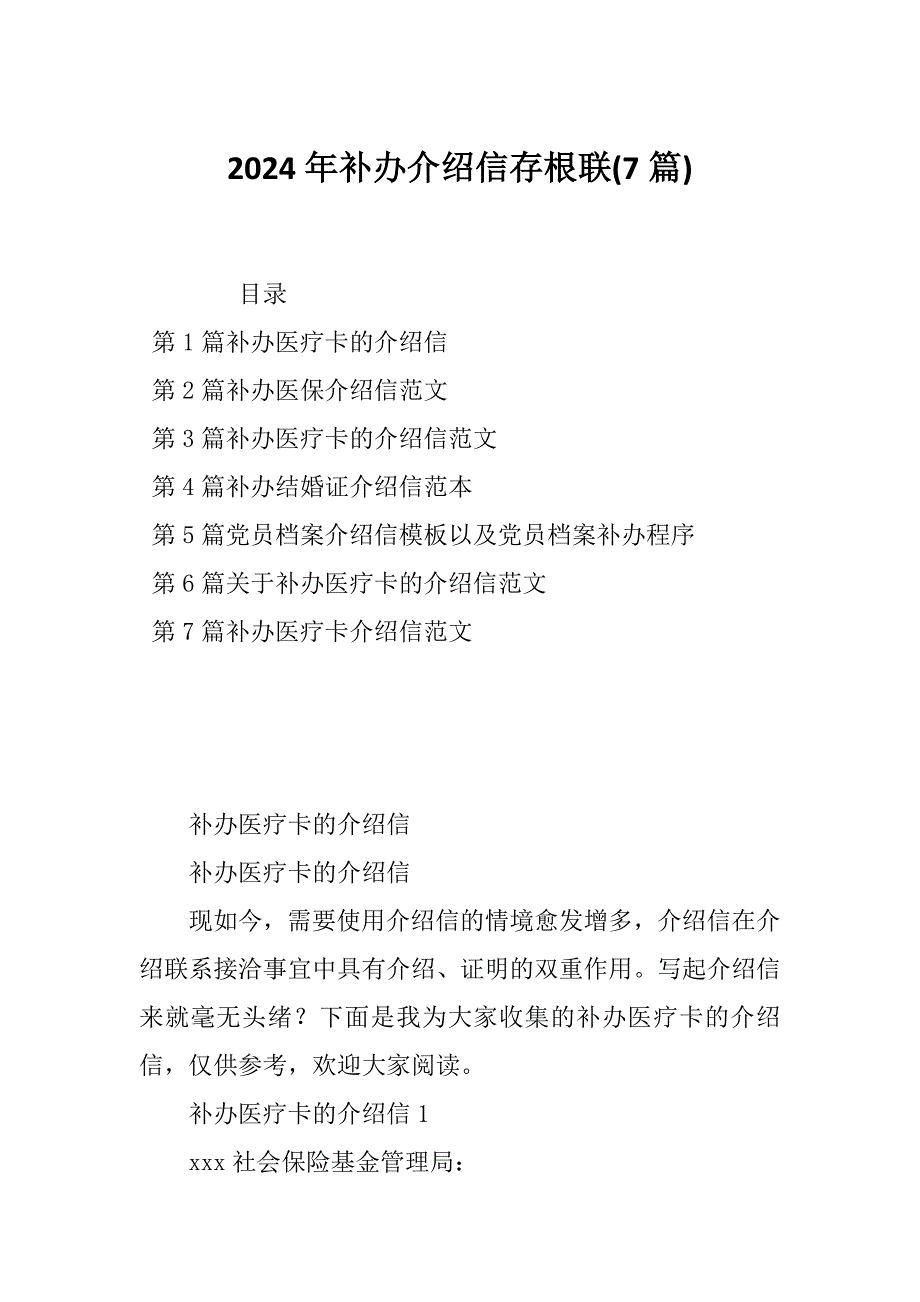 2024 年补办介绍信存根联(7 篇)

目录

第 1 篇补办医疗卡的介绍信

第 2 篇补办医保介绍信范文

第 3 篇补办医疗卡的介绍信范文

第 4 篇补办结婚证介绍信范本

第 5 篇党员档案介绍信模板以及党员档案补办程序

第 6 篇关于补办医疗卡的介绍信范文

第 7 篇补办医疗卡介绍信范文

补办医疗卡的介绍信

补办医疗卡的介绍信

现如今，需要使用介绍信的情境愈发增多，介绍信在介绍联系接洽事宜中具有介绍、证明的双重作用。写起介绍信来就毫无头绪？下面是我为大家收集的补办医疗卡的介绍信，仅供参考，欢迎大家阅读。

补办医疗卡的介绍信 1

xxx 社会保险基金管理局：